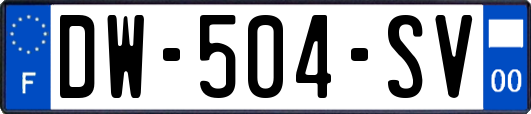 F
DW-504-SV
00